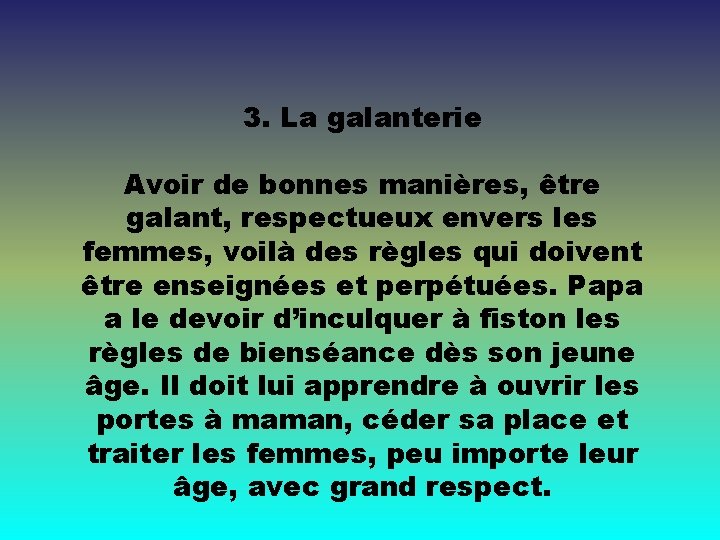 3. La galanterie

Avoir de bonnes manières, être galant, respectueux envers les femmes, voilà des règles qui doivent être enseignées et perpétuées. Papa a le devoir d'inculquer à fiston les règles de bienséance dès son jeune âge. Il doit lui apprendre à ouvrir les portes à maman, céder sa place et traiter les femmes, peu importe leur âge, avec grand respect.